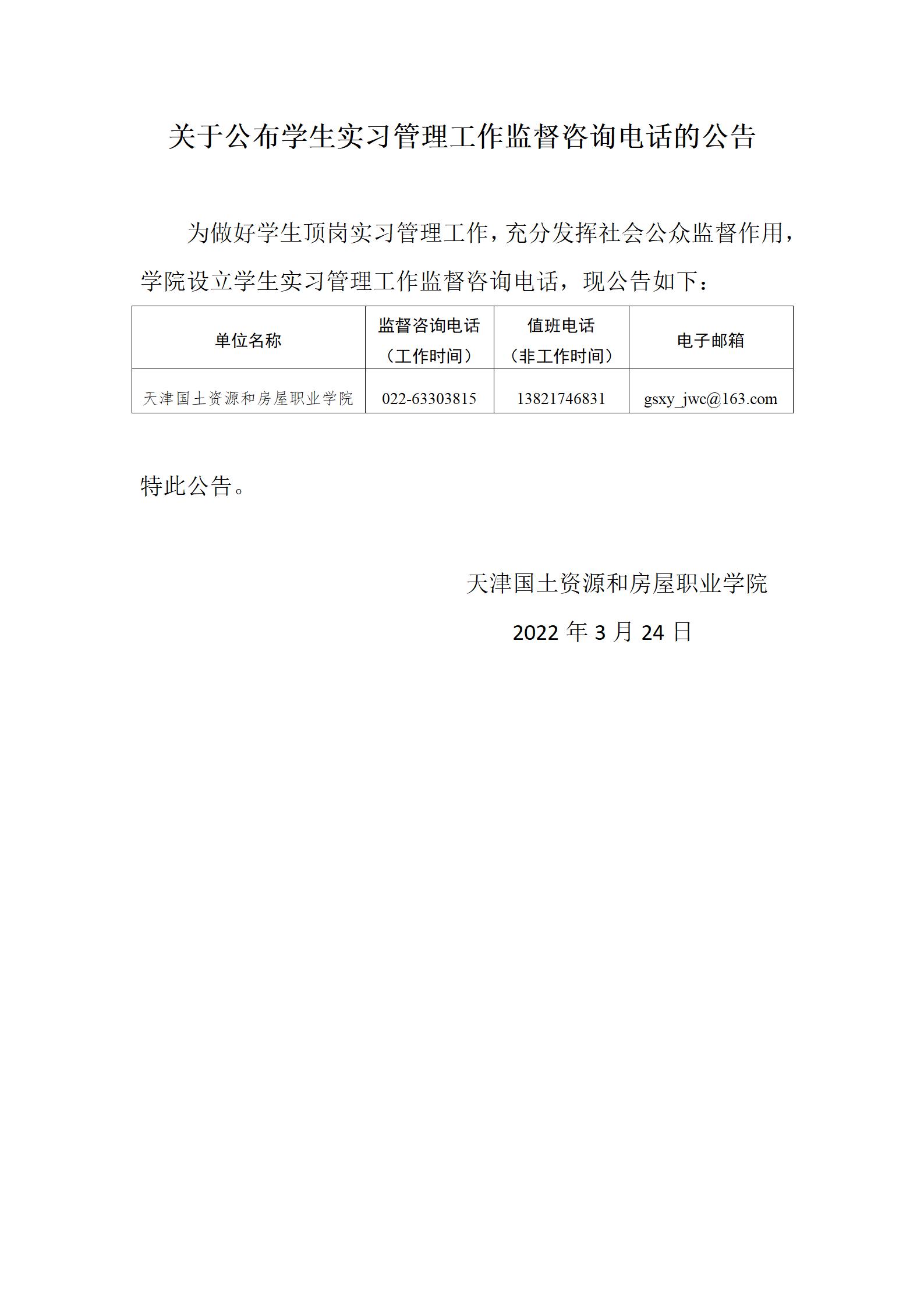 关于公布学生实习管理工作监督咨询电话的公告

为做好学生顶岗实习管理工作，充分发挥社会公众监督作用，学院设立学生实习管理工作监督咨询电话，现公告如下：

| 单位名称 | 监督咨询电话（工作时间） | 值班电话（非工作时间） | 电子邮箱 |
|---|---|---|---|
| 天津国土资源和房屋职业学院 | 022-63303815 | 13821746831 | gsxy_jwc@163.com |

特此公告。

天津国土资源和房屋职业学院

2022年3月24日